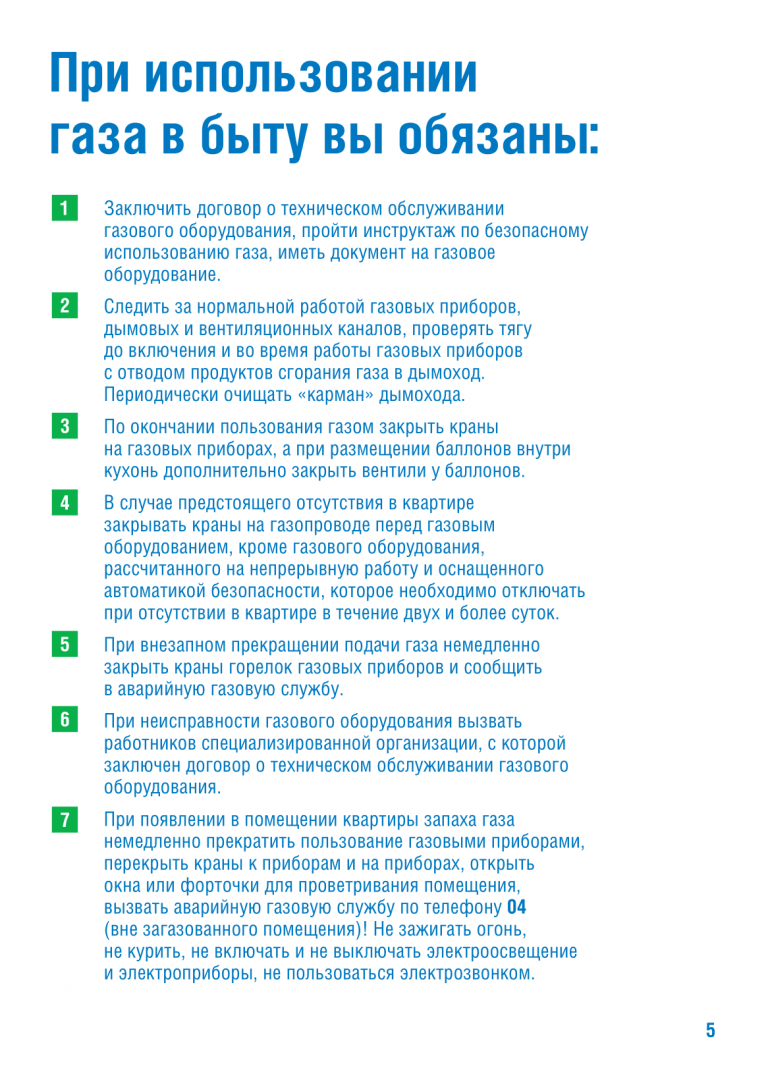 При использовании газа в быту вы обязаны:

1 Заключить договор о техническом обслуживании газового оборудования, пройти инструктаж по безопасному использованию газа, иметь документ на газовое оборудование.

2 Следить за нормальной работой газовых приборов, дымовых и вентиляционных каналов, проверять тягу до включения и во время работы газовых приборов с отводом продуктов сгорания газа в дымоход. Периодически очищать «карман» дымохода.

3 По окончании пользования газом закрыть краны на газовых приборах, а при размещении баллонов внутри кухонь дополнительно закрыть вентили у баллонов.

4 В случае предстоящего отсутствия в квартире закрывать краны на газопроводе перед газовым оборудованием, кроме газового оборудования, рассчитанного на непрерывную работу и оснащенного автоматикой безопасности, которое необходимо отключать при отсутствии в квартире в течение двух и более суток.

5 При внезапном прекращении подачи газа немедленно закрыть краны горелок газовых приборов и сообщить в аварийную газовую службу.

6 При неисправности газового оборудования вызвать работников специализированной организации, с которой заключен договор о техническом обслуживании газового оборудования.

7 При появлении в помещении квартиры запаха газа немедленно прекратить пользование газовыми приборами, перекрыть краны к приборам и на приборах, открыть окна или форточки для проветривания помещения, вызвать аварийную газовую службу по телефону 04 (вне загазованного помещения)! Не зажигать огонь, не курить, не включать и не выключать электроосвещение и электроприборы, не пользоваться электрозвонком.

5